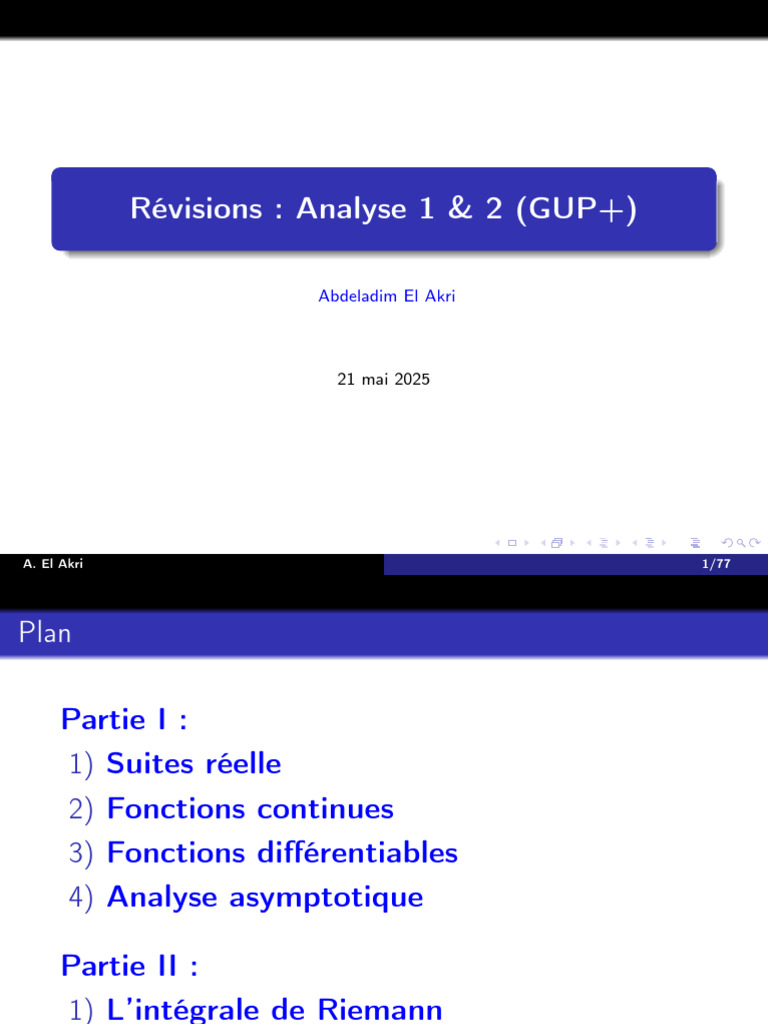 Révisions : Analyse 1 & 2 (GUP+)

Abdeladim El Akri

21 mai 2025

A. El Akri

1/77

Plan

Partie I :
1) Suites réelle
2) Fonctions continues
3) Fonctions différentiables
4) Analyse asymptotique

Partie II :
1) L'intégrale de Riemann